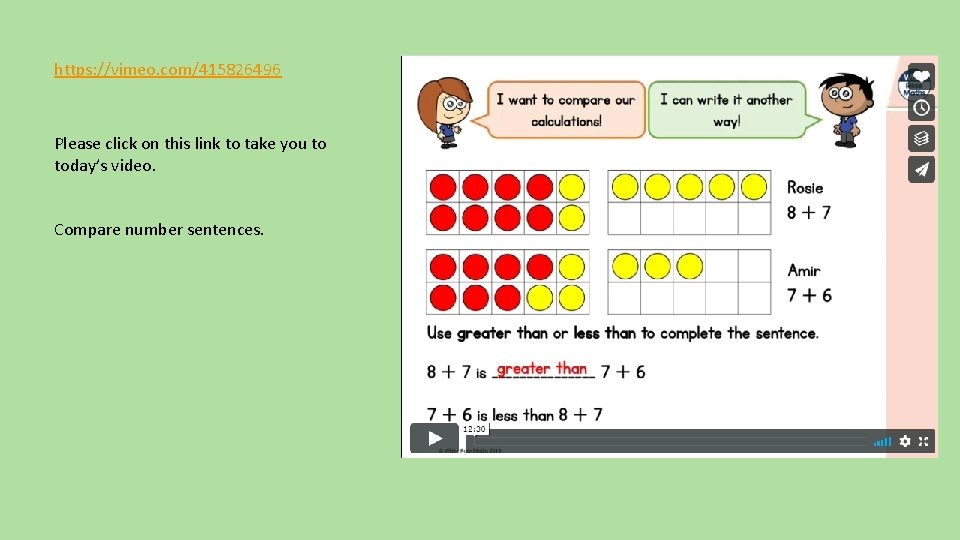 https://vimeo.com/415826496

Please click on this link to take you to today's video.

Compare number sentences.

I want to compare our calculations!

I can write it another way!

Rosie
$8 + 7$

Amir
$7 + 6$

Use greater than or less than to complete the sentence.

$8 + 7$ is greater than $7 + 6$

$7 + 6$ is less than $8 + 7$

12:30